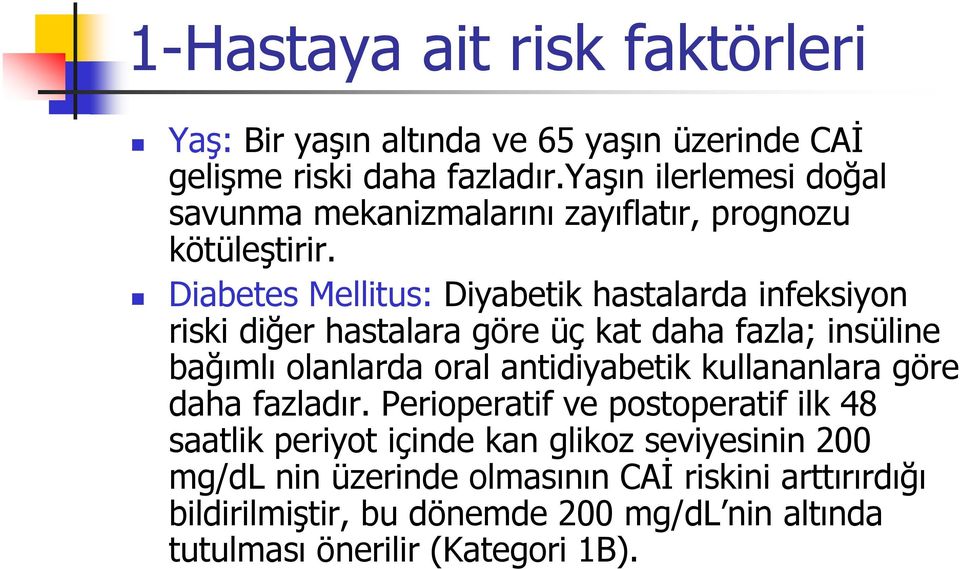 1-Hastaya ait risk faktörleri

Yaş: Bir yaşın altında ve 65 yaşın üzerinde CAİ gelişme riski daha fazladır.Yaşın ilerlemesi doğal savunma mekanizmalarını zayıflatır, prognozu kötüleştirir.

Diabetes Mellitus: Diyabetik hastalarda infeksiyon riski diğer hastalara göre üç kat daha fazla; insüline bağımlı olanlarda oral antidiyabetik kullananlara göre daha fazladır. Perioperatif ve postoperatif ilk 48 saatlik periyot içinde kan glikoz seviyesinin 200 mg/dL nin üzerinde olmasının CAİ riskini arttırırdığı bildirilmiştir, bu dönemde 200 mg/dL'nin altında tutulması önerilir (Kategori 1B).